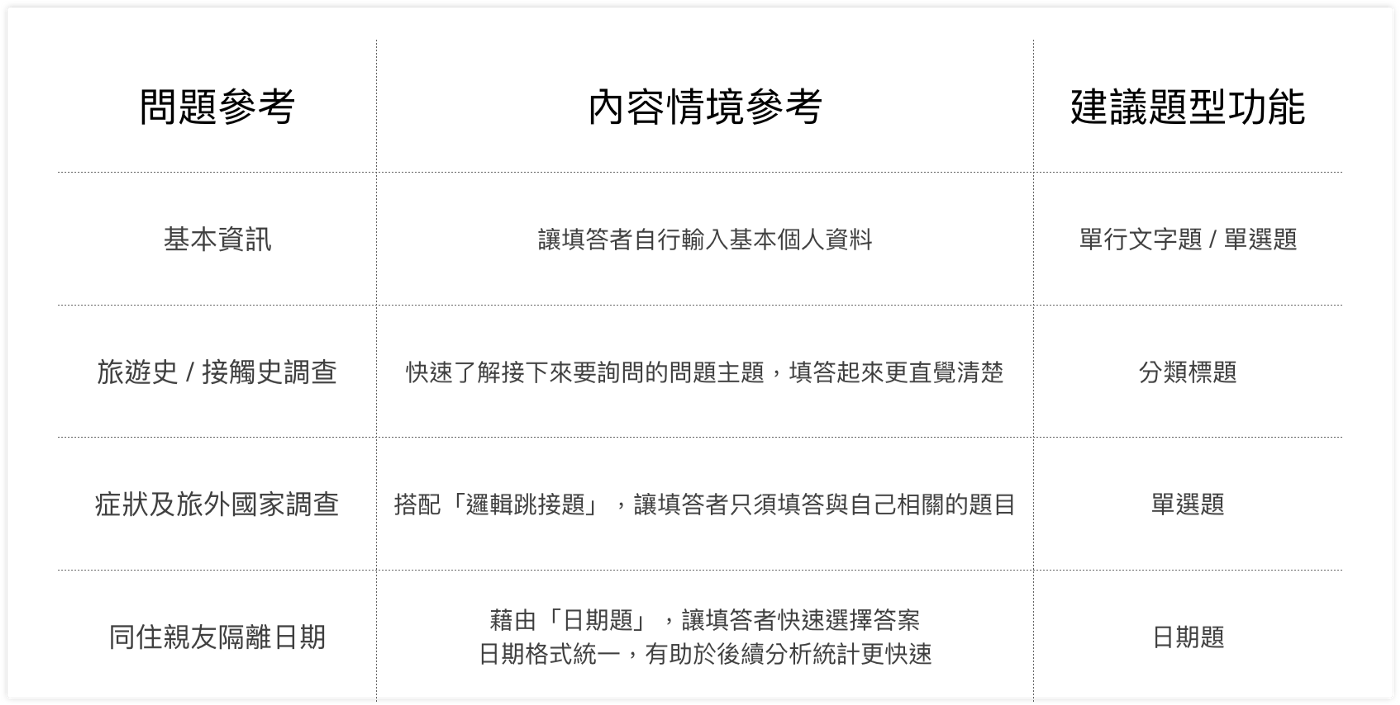 | 問題參考 | 內容情境參考 | 建議題型功能 |
|---|---|---|
| 基本資訊 | 讓填答者自行輸入基本個人資料 | 單行文字題 / 單選題 |
| 旅遊史 / 接觸史調查 | 快速了解接下來要詢問的問題主題，填答起來更直覺清楚 | 分類標題 |
| 症狀及旅外國家調查 | 搭配「邏輯跳接題」，讓填答者只須填答與自己相關的題目 | 單選題 |
| 同住親友隔離日期 | 藉由「日期題」，讓填答者快速選擇答案 日期格式統一，有助於後續分析統計更快速 | 日期題 |